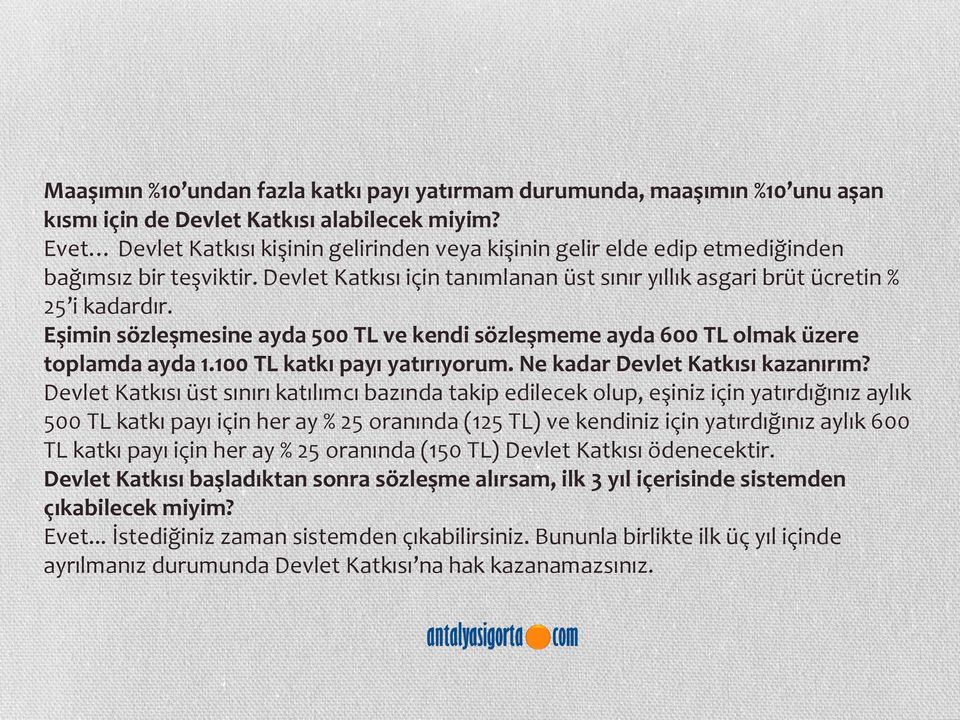 Maaşımın %10'undan fazla katkı payı yatırmam durumunda, maaşımın %10'unu aşan kısmı için de Devlet Katkısı alabilecek miyim?
Evet… Devlet Katkısı kişinin gelirinden veya kişinin gelir elde edip etmediğinden bağımsız bir teşviktir. Devlet Katkısı için tanımlanan üst sınır yıllık asgari brüt ücretin % 25'i kadardır.
Eşimin sözleşmesine ayda 500 TL ve kendi sözleşmeme ayda 600 TL olmak üzere toplamda ayda 1.100 TL katkı payı yatırıyorum. Ne kadar Devlet Katkısı kazanırım?
Devlet Katkısı üst sınırı katılımcı bazında takip edilecek olup, eşiniz için yatırdığınız aylık 500 TL katkı payı için her ay % 25 oranında (125 TL) ve kendiniz için yatırdığınız aylık 600 TL katkı payı için her ay % 25 oranında (150 TL) Devlet Katkısı ödenecektir.
Devlet Katkısı başladıktan sonra sözleşme alırsam, ilk 3 yıl içerisinde sistemden çıkabilecek miyim?
Evet... İstediğiniz zaman sistemden çıkabilirsiniz. Bununla birlikte ilk üç yıl içinde ayrılmanız durumunda Devlet Katkısı'na hak kazanamazsınız.

antalyasigorta com